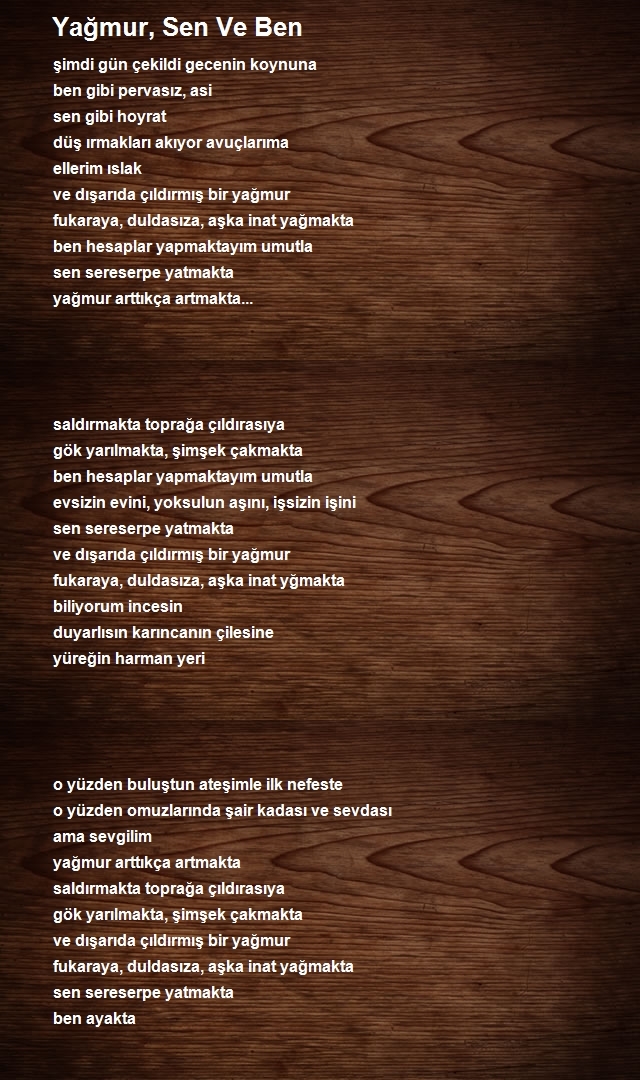 Yağmur, Sen Ve Ben

şimdi gün çekildi gecenin koynuna
ben gibi pervasız, asi
sen gibi hoyrat
düş ırmakları akıyor avuçlarıma
ellerim ıslak
ve dışarıda çıldırmış bir yağmur
fukaraya, duldasıza, aşka inat yağmakta
ben hesaplar yapmaktayım umutla
sen sereserpe yatmakta
yağmur arttıkça artmakta...

saldırmakta toprağa çıldırasıya
gök yarılmakta, şimşek çakmakta
ben hesaplar yapmaktayım umutla
evsizin evini, yoksulun aşını, işsizin işini
sen sereserpe yatmakta
ve dışarıda çıldırmış bir yağmur
fukaraya, duldasıza, aşka inat yğmakta
biliyorum incesin
duyarlısın karıncanın çilesine
yüreğin harman yeri

o yüzden buluştun ateşimle ilk nefeste
o yüzden omuzlarında şair kadası ve sevdası
ama sevgilim
yağmur arttıkça artmakta
saldırmakta toprağa çıldırasıya
gök yarılmakta, şimşek çakmakta
ve dışarıda çıldırmış bir yağmur
fukaraya, duldasıza, aşka inat yağmakta
sen sereserpe yatmakta
ben ayakta